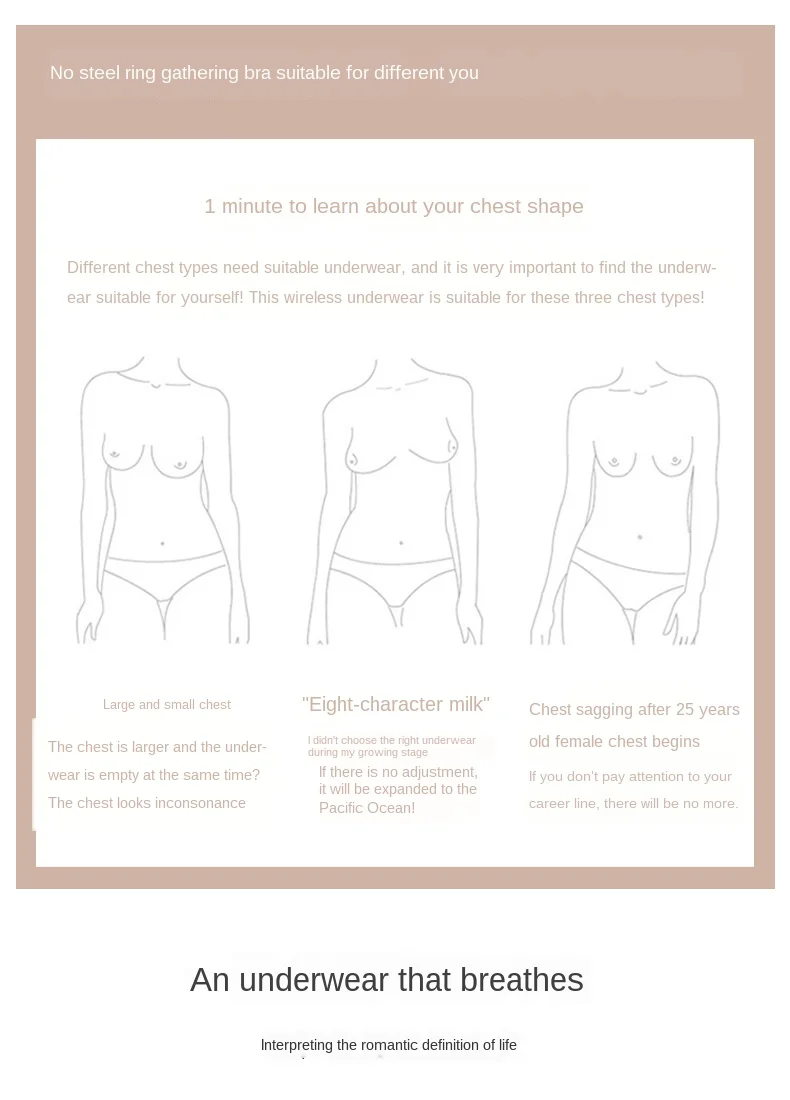 No steel ring gathering bra suitable for different you

1 minute to learn about your chest shape

Different chest types need suitable underwear, and it is very important to find the underwear suitable for yourself! This wireless underwear is suitable for these three chest types!

Large and small chest

The chest is larger and the underwear is empty at the same time? The chest looks inconsonance

"Eight-character milk"

I didn't choose the right underwear during my growing stage

If there is no adjustment, it will be expanded to the Pacific Ocean!

Chest sagging after 25 years old female chest begins

If you don't pay attention to your career line, there will be no more.

An underwear that breathes

Interpreting the romantic definition of life